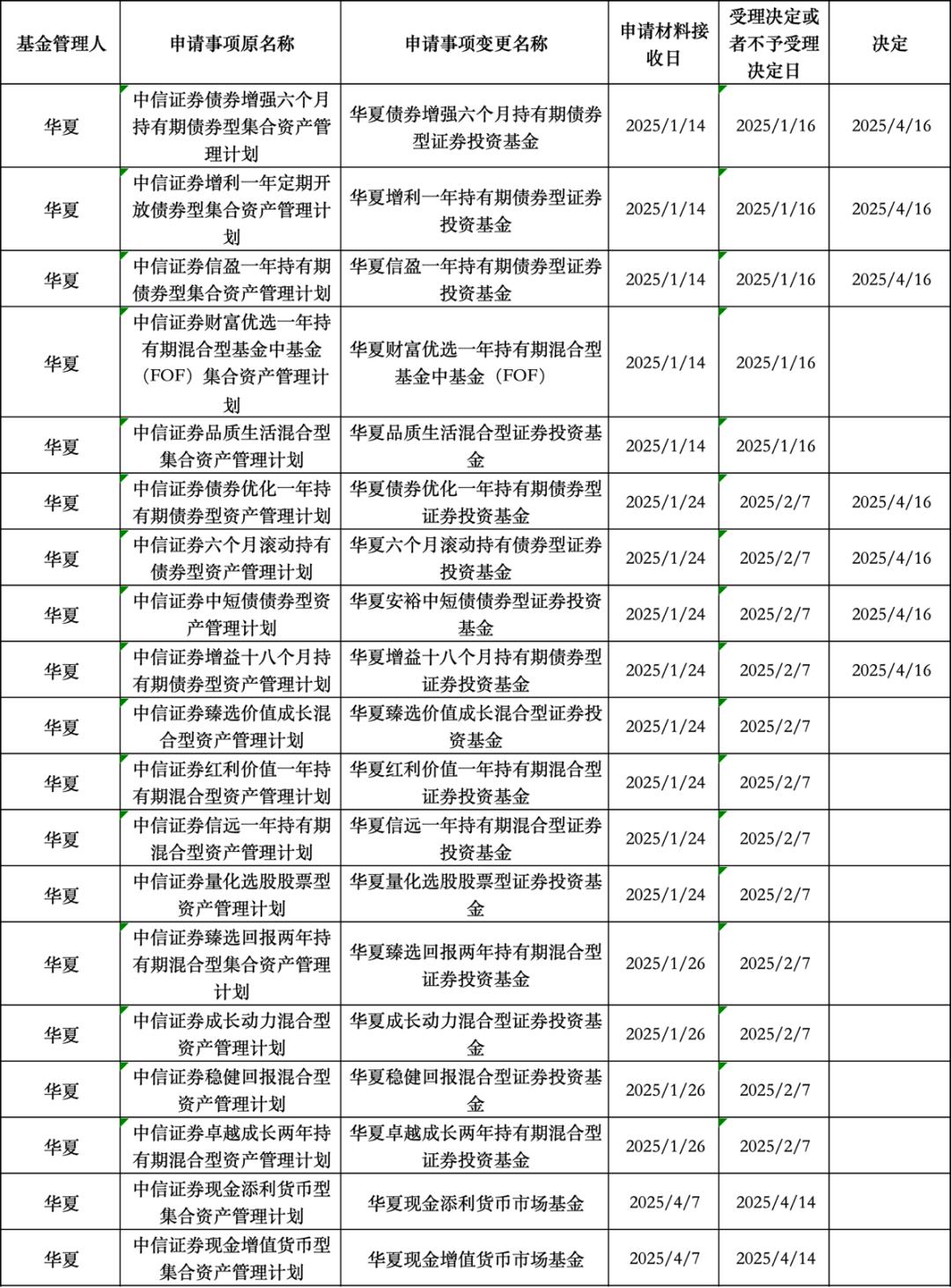 | 基金管理人 | 申请事项原名称 | 申请事项变更名称 | 申请材料接收日 | 受理决定或者不予受理决定日 | 决定 |
|---|---|---|---|---|---|
| 华夏 | 中信证券债券增强六个月持有期债券型集合资产管理计划 | 华夏债券增强六个月持有期债券型证券投资基金 | 2025/1/14 | 2025/1/16 | 2025/4/16 |
| 华夏 | 中信证券增利一年定期开放债券型集合资产管理计划 | 华夏增利一年持有期债券型证券投资基金 | 2025/1/14 | 2025/1/16 | 2025/4/16 |
| 华夏 | 中信证券信盈一年持有期债券型集合资产管理计划 | 华夏信盈一年持有期债券型证券投资基金 | 2025/1/14 | 2025/1/16 | 2025/4/16 |
| 华夏 | 中信证券财富优选一年持有期混合型基金中基金（FOF）集合资产管理计划 | 华夏财富优选一年持有期混合型基金中基金（FOF） | 2025/1/14 | 2025/1/16 | |
| 华夏 | 中信证券品质生活混合型集合资产管理计划 | 华夏品质生活混合型证券投资基金 | 2025/1/14 | 2025/1/16 | |
| 华夏 | 中信证券债券优化一年持有期债券型资产管理计划 | 华夏债券优化一年持有期债券型证券投资基金 | 2025/1/24 | 2025/2/7 | 2025/4/16 |
| 华夏 | 中信证券六个月滚动持有债券型资产管理计划 | 华夏六个月滚动持有债券型证券投资基金 | 2025/1/24 | 2025/2/7 | 2025/4/16 |
| 华夏 | 中信证券中短债债券型资产管理计划 | 华夏安裕中短债债券型证券投资基金 | 2025/1/24 | 2025/2/7 | 2025/4/16 |
| 华夏 | 中信证券增益十八个月持有期债券型资产管理计划 | 华夏增益十八个月持有期债券型证券投资基金 | 2025/1/24 | 2025/2/7 | 2025/4/16 |
| 华夏 | 中信证券臻选价值成长混合型资产管理计划 | 华夏臻选价值成长混合型证券投资基金 | 2025/1/24 | 2025/2/7 | |
| 华夏 | 中信证券红利价值一年持有期混合型资产管理计划 | 华夏红利价值一年持有期混合型证券投资基金 | 2025/1/24 | 2025/2/7 | |
| 华夏 | 中信证券信远一年持有期混合型资产管理计划 | 华夏信远一年持有期混合型证券投资基金 | 2025/1/24 | 2025/2/7 | |
| 华夏 | 中信证券量化选股股票型资产管理计划 | 华夏量化选股股票型证券投资基金 | 2025/1/24 | 2025/2/7 | |
| 华夏 | 中信证券臻选回报两年持有期混合型集合资产管理计划 | 华夏臻选回报两年持有期混合型证券投资基金 | 2025/1/26 | 2025/2/7 | |
| 华夏 | 中信证券成长动力混合型资产管理计划 | 华夏成长动力混合型证券投资基金 | 2025/1/26 | 2025/2/7 | |
| 华夏 | 中信证券稳健回报混合型资产管理计划 | 华夏稳健回报混合型证券投资基金 | 2025/1/26 | 2025/2/7 | |
| 华夏 | 中信证券卓越成长两年持有期混合型资产管理计划 | 华夏卓越成长两年持有期混合型证券投资基金 | 2025/1/26 | 2025/2/7 | |
| 华夏 | 中信证券现金添利货币型集合资产管理计划 | 华夏现金添利货币市场基金 | 2025/4/7 | 2025/4/14 | |
| 华夏 | 中信证券现金增值货币型集合资产管理计划 | 华夏现金增值货币市场基金 | 2025/4/7 | 2025/4/14 | |